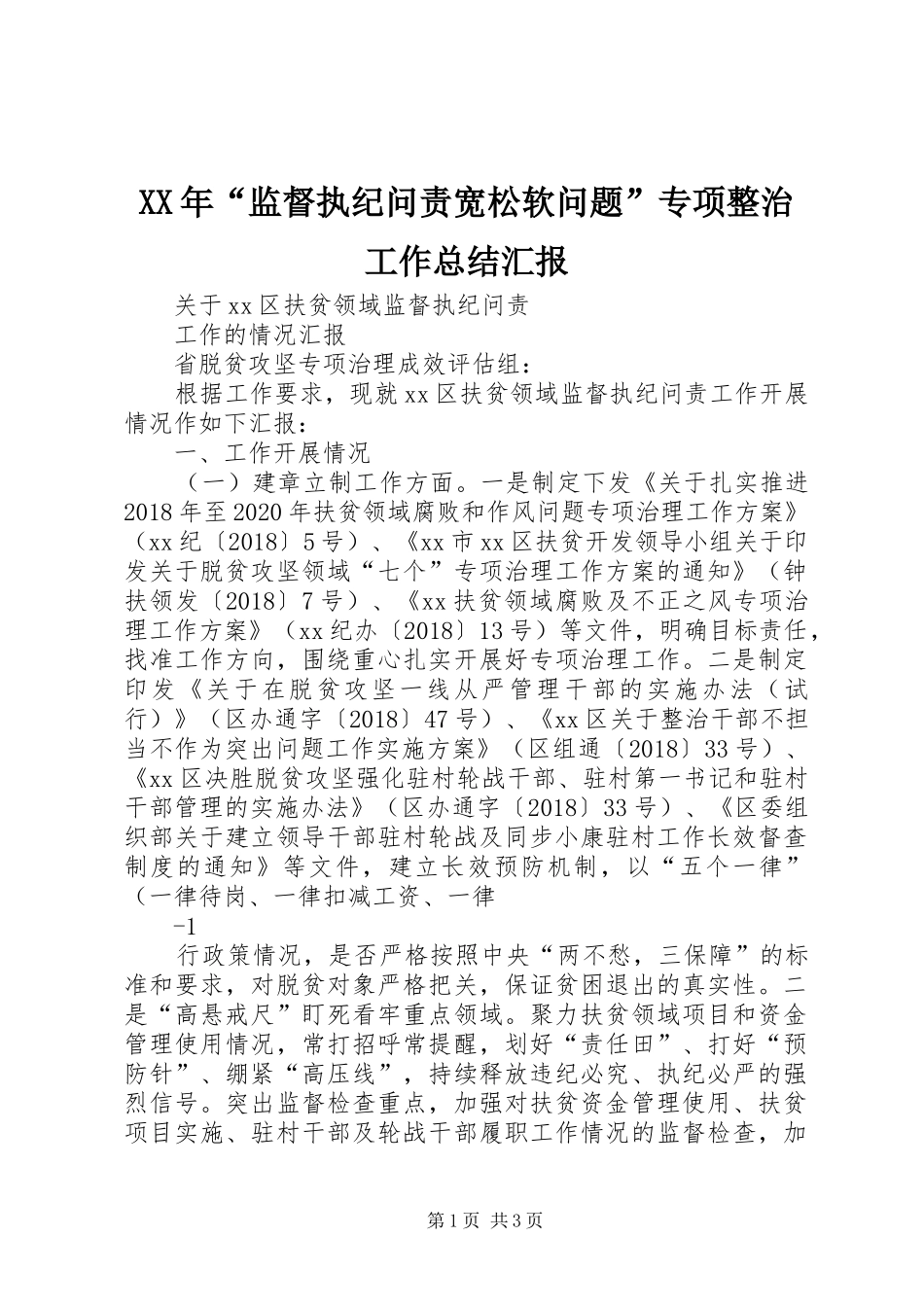 XX年“监督执纪问责宽松软问题”专项整治工作总结汇报

关于xx区扶贫领域监督执纪问责

工作的情况汇报

省脱贫攻坚专项治理成效评估组：

根据工作要求，现就xx区扶贫领域监督执纪问责工作开展情况作如下汇报：

一、工作开展情况

（一）建章立制工作方面。一是制定下发《关于扎实推进2018年至2020年扶贫领域腐败和作风问题专项治理工作方案》（xx纪〔2018〕5号）、《xx市xx区扶贫开发领导小组关于印发关于脱贫攻坚领域“七个”专项治理工作方案的通知》（钟扶领发〔2018〕7号）、《xx扶贫领域腐败及不正之风专项治理工作方案》（xx纪办〔2018〕13号）等文件，明确目标责任，找准工作方向，围绕重心扎实开展好专项治理工作。二是制定印发《关于在脱贫攻坚一线从严管理干部的实施办法（试行）》（区办通字〔2018〕47号）、《xx区关于整治干部不担当不作为突出问题工作实施方案》（区组通〔2018〕33号）、《xx区决胜脱贫攻坚强化驻村轮战干部、驻村第一书记和驻村干部管理的实施办法》（区办通字〔2018〕33号）、《区委组织部关于建立领导干部驻村轮战及同步小康驻村工作长效督查制度的通知》等文件，建立长效预防机制，以“五个一律”（一律待岗、一律扣减工资、一律

-1

行政策情况，是否严格按照中央“两不愁，三保障”的标准和要求，对脱贫对象严格把关，保证贫困退出的真实性。二是“高悬戒尺”盯死看牢重点领域。聚力扶贫领域项目和资金管理使用情况，常打招呼常提醒，划好“责任田”、打好“预防针”、绷紧“高压线”，持续释放违纪必究、执纪必严的强烈信号。突出监督检查重点，加强对扶贫资金管理使用、扶贫项目实施、驻村干部及轮战干部履职工作情况的监督检查，加

第1页 共3页